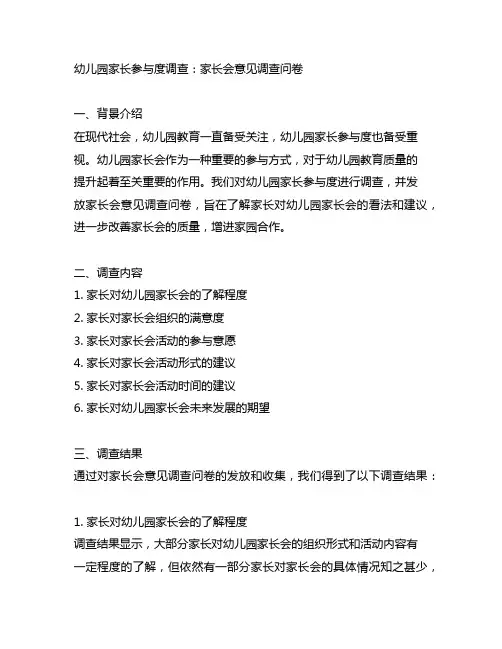 幼儿园家长参与度调查：家长会意见调查问卷

一、背景介绍
在现代社会，幼儿园教育一直备受关注，幼儿园家长参与度也备受重视。幼儿园家长会作为一种重要的参与方式，对于幼儿园教育质量的提升起着至关重要的作用。我们对幼儿园家长参与度进行调查，并发放家长会意见调查问卷，旨在了解家长对幼儿园家长会的看法和建议，进一步改善家长会的质量，增进家园合作。

二、调查内容
1. 家长对幼儿园家长会的了解程度
2. 家长对家长会组织的满意度
3. 家长对家长会活动的参与意愿
4. 家长对家长会活动形式的建议
5. 家长对家长会活动时间的建议
6. 家长对幼儿园家长会未来发展的期望

三、调查结果
通过对家长会意见调查问卷的发放和收集，我们得到了以下调查结果：

1. 家长对幼儿园家长会的了解程度
调查结果显示，大部分家长对幼儿园家长会的组织形式和活动内容有一定程度的了解，但依然有一部分家长对家长会的具体情况知之甚少，